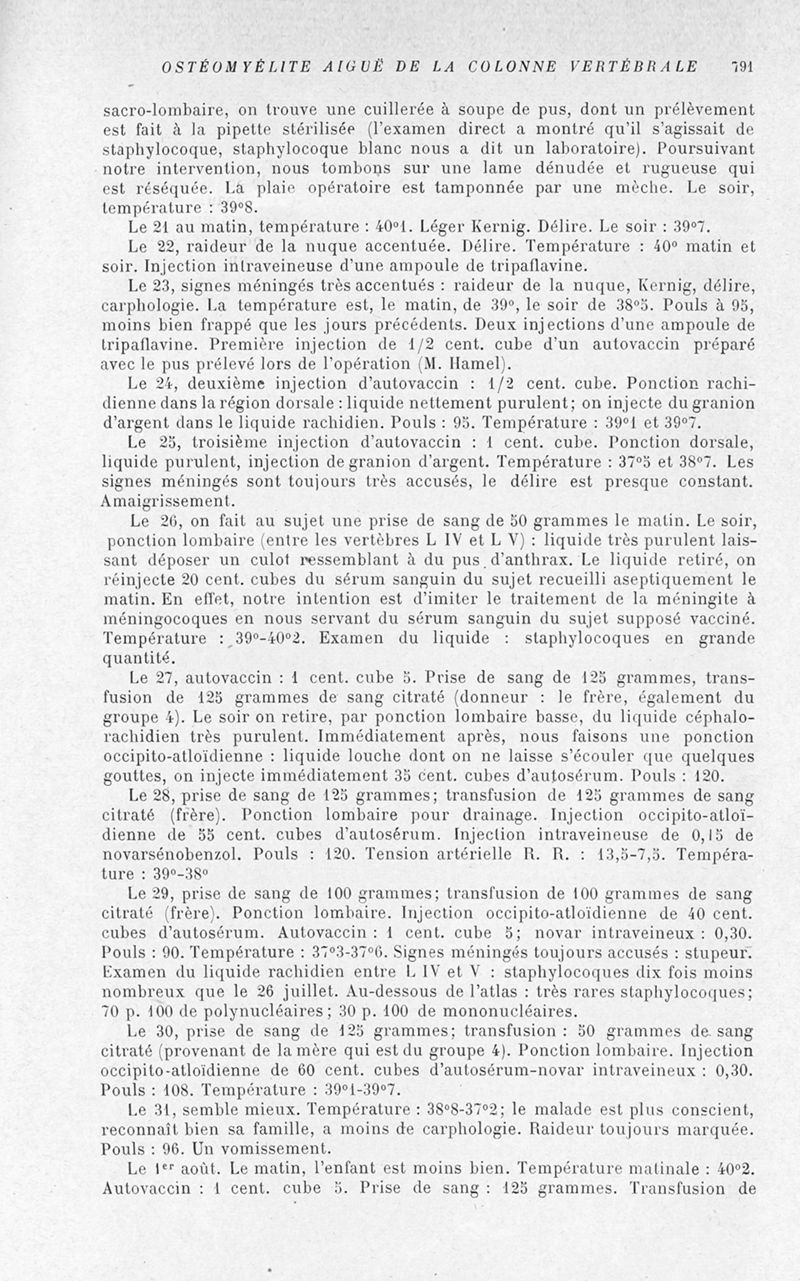 OSTÉOMYÉLITE AIGUË DE LA COLONNE VERTÉBRALE 791

sacro-lombaire, on trouve une cuillerée à soupe de pus, dont un prélèvement est fait à la pipette stérilisée (l'examen direct a montré qu'il s'agissait de staphylocoque, staphylocoque blanc nous a dit un laboratoire). Poursuivant notre intervention, nous tombons sur une lame dénudée et rugueuse qui est réséquée. La plaie opératoire est tamponnée par une mèche. Le soir, température : 39°8.

Le 21 au matin, température : 40°1. Léger Kernig. Délire. Le soir : 39°7.

Le 22, raideur de la nuque accentuée. Délire. Température : 40° matin et soir. Injection intraveineuse d'une ampoule de tripaflavine.

Le 23, signes méningés très accentués : raideur de la nuque, Kernig, délire, carphologie. La température est, le matin, de 39°, le soir de 38°5. Pouls à 95, moins bien frappé que les jours précédents. Deux injections d'une ampoule de tripaflavine. Première injection de 1/2 cent. cube d'un autovaccin préparé avec le pus prélevé lors de l'opération (M. Hamel).

Le 24, deuxième injection d'autovaccin : 1/2 cent. cube. Ponction rachidienne dans la région dorsale : liquide nettement purulent; on injecte du granion d'argent dans le liquide rachidien. Pouls : 95. Température : 39°1 et 39°7.

Le 25, troisième injection d'autovaccin : 1 cent. cube. Ponction dorsale, liquide purulent, injection de granion d'argent. Température : 37°5 et 38°7. Les signes méningés sont toujours très accusés, le délire est presque constant. Amaigrissement.

Le 26, on fait au sujet une prise de sang de 50 grammes le matin. Le soir, ponction lombaire (entre les vertèbres L IV et L V) : liquide très purulent laissant déposer un culot ressemblant à du pus d'anthrax. Le liquide retiré, on réinjecte 20 cent. cubes du sérum sanguin du sujet recueilli aseptiquement le matin. En effet, notre intention est d'imiter le traitement de la méningite à méningocoques en nous servant du sérum sanguin du sujet supposé vacciné. Température : 39°-40°2. Examen du liquide : staphylocoques en grande quantité.

Le 27, autovaccin : 1 cent. cube 5. Prise de sang de 125 grammes, transfusion de 125 grammes de sang citraté (donneur : le frère, également du groupe 4). Le soir on retire, par ponction lombaire basse, du liquide céphalo-rachidien très purulent. Immédiatement après, nous faisons une ponction occipito-atloïdienne : liquide louche dont on ne laisse s'écouler que quelques gouttes, on injecte immédiatement 35 cent. cubes d'autosérum. Pouls : 120.

Le 28, prise de sang de 125 grammes; transfusion de 125 grammes de sang citraté (frère). Ponction lombaire pour drainage. Injection occipito-atloïdienne de 55 cent. cubes d'autosérum. Injection intraveineuse de 0,15 de novarsénobenzol. Pouls : 120. Tension artérielle R. R. : 13,5-7,5. Température : 39°-38°

Le 29, prise de sang de 100 grammes; transfusion de 100 grammes de sang citraté (frère). Ponction lombaire. Injection occipito-atloïdienne de 40 cent. cubes d'autosérum. Autovaccin : 1 cent. cube 5; novar intraveineux : 0,30. Pouls : 90. Température : 37°3-37°6. Signes méningés toujours accusés : stupeur. Examen du liquide rachidien entre L IV et V : staphylocoques dix fois moins nombreux que le 26 juillet. Au-dessous de l'atlas : très rares staphylocoques; 70 p. 100 de polynucléaires; 30 p. 100 de mononucléaires.

Le 30, prise de sang de 125 grammes; transfusion : 50 grammes de sang citraté (provenant de la mère qui est du groupe 4). Ponction lombaire. Injection occipito-atloïdienne de 60 cent. cubes d'autosérum-novar intraveineux : 0,30. Pouls : 108. Température : 39°1-39°7.

Le 31, semble mieux. Température : 38°8-37°2; le malade est plus conscient, reconnaît bien sa famille, a moins de carphologie. Raideur toujours marquée. Pouls : 96. Un vomissement.

Le 1er août. Le matin, l'enfant est moins bien. Température matinale : 40°2. Autovaccin : 1 cent. cube 5. Prise de sang : 125 grammes. Transfusion de